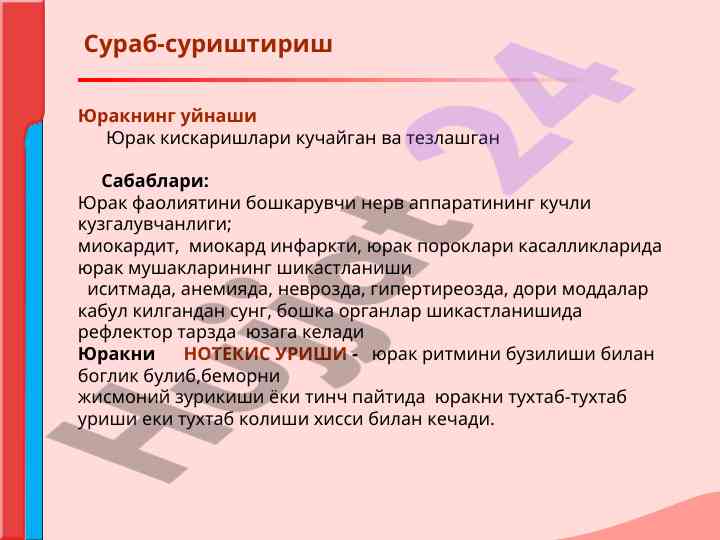 Сураб-суриштириш

Юракнинг уйнаши
Юрак кискаришлари кучайган ва тезлашган

Сабаблари:
Юрак фаолиятини бошкарувчи нерв аппаратининг кучли кузгалувчанлиги;
миокардит, миокард инфаркти, юрак пороклари касалликларида юрак мушакларининг шикастланиши
иситмада, анемияда, неврозда, гипертиреозда, дори моддалар кабул килгандан сунг, бошка органлар шикастланишида рефлектор тарзда юзага келади
Юракни НОТЕКИС УРИШИ - юрак ритмини бузилиши билан боглик булиб,беморни
жисмоний зурикиши ёки тинч пайтида юракни тухтаб-тухтаб уриши еки тухтаб колиши хисси билан кечади.

Hujjat 24